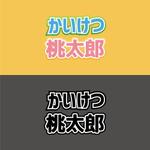 かいけつ
桃太郎

かいけつ
桃太郎